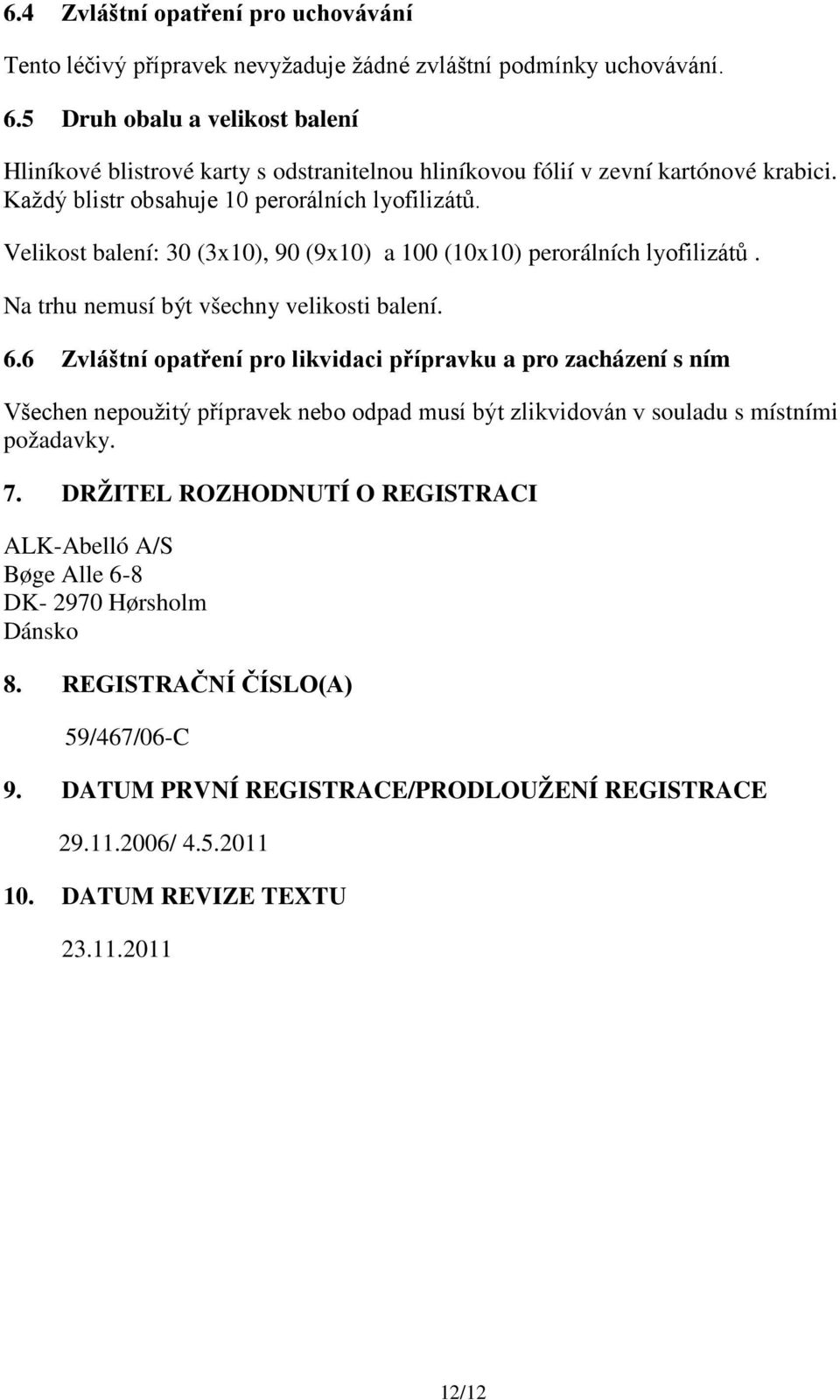 6.4 Zvláštní opatření pro uchovávání

Tento léčivý přípravek nevyžaduje žádné zvláštní podmínky uchovávání.

6.5 Druh obalu a velikost balení

Hliníkové blistrové karty s odstranitelnou hliníkovou fólií v zevní kartónové krabici. Každý blistr obsahuje 10 perorálních lyofilizátů.

Velikost balení: 30 (3x10), 90 (9x10) a 100 (10x10) perorálních lyofilizátů .

Na trhu nemusí být všechny velikosti balení.

6.6 Zvláštní opatření pro likvidaci přípravku a pro zacházení s ním

Všechen nepoužitý přípravek nebo odpad musí být zlikvidován v souladu s místními požadavky.

7. DRŽITEL ROZHODNUTÍ O REGISTRACI

ALK-Abelló A/S
Bøge Alle 6-8
DK- 2970 Hørsholm
Dánsko

8. REGISTRAČNÍ ČÍSLO(A)

59/467/06-C

9. DATUM PRVNÍ REGISTRACE/PRODLOUŽENÍ REGISTRACE

29.11.2006/ 4.5.2011

10. DATUM REVIZE TEXTU

23.11.2011

12/12